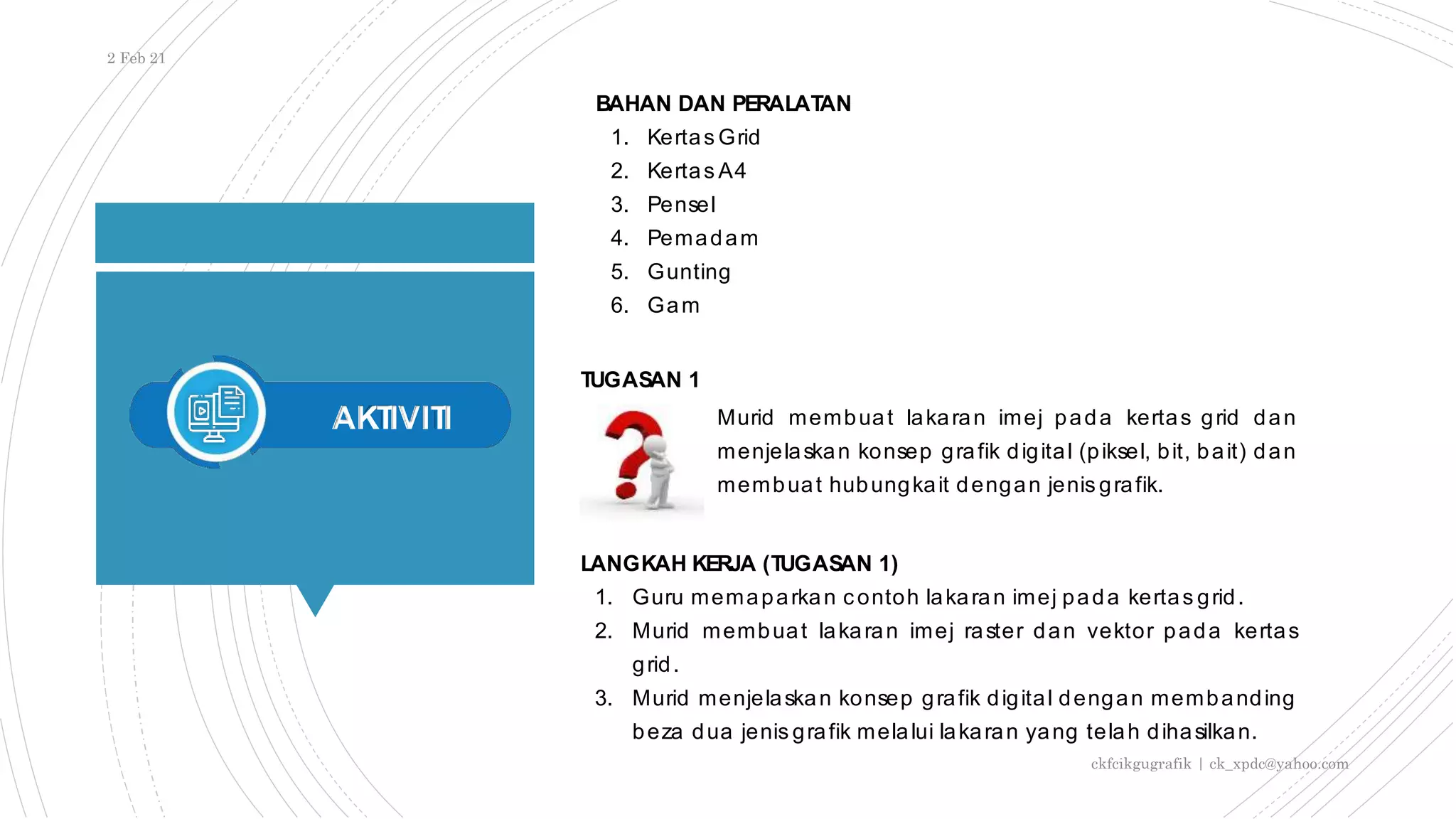 2 Feb 21

AKTIVITI

BAHAN DAN PERALATAN
1. Kertas Grid
2. Kertas A4
3. Pensel
4. Pemadam
5. Gunting
6. Gam

TUGASAN 1

Murid membuat lakaran imej pada kertas grid dan menjelaskan konsep grafik digital (piksel, bit, bait) dan membuat hubungkait dengan jenis grafik.

LANGKAH KERJA (TUGASAN 1)
1. Guru memaparkan contoh lakaran imej pada kertas grid.
2. Murid membuat lakaran imej raster dan vektor pada kertas grid.
3. Murid menjelaskan konsep grafik digital dengan membanding beza dua jenis grafik melalui lakaran yang telah dihasilkan.

ckfcikgugrafik | ck_xpdc@yahoo.com